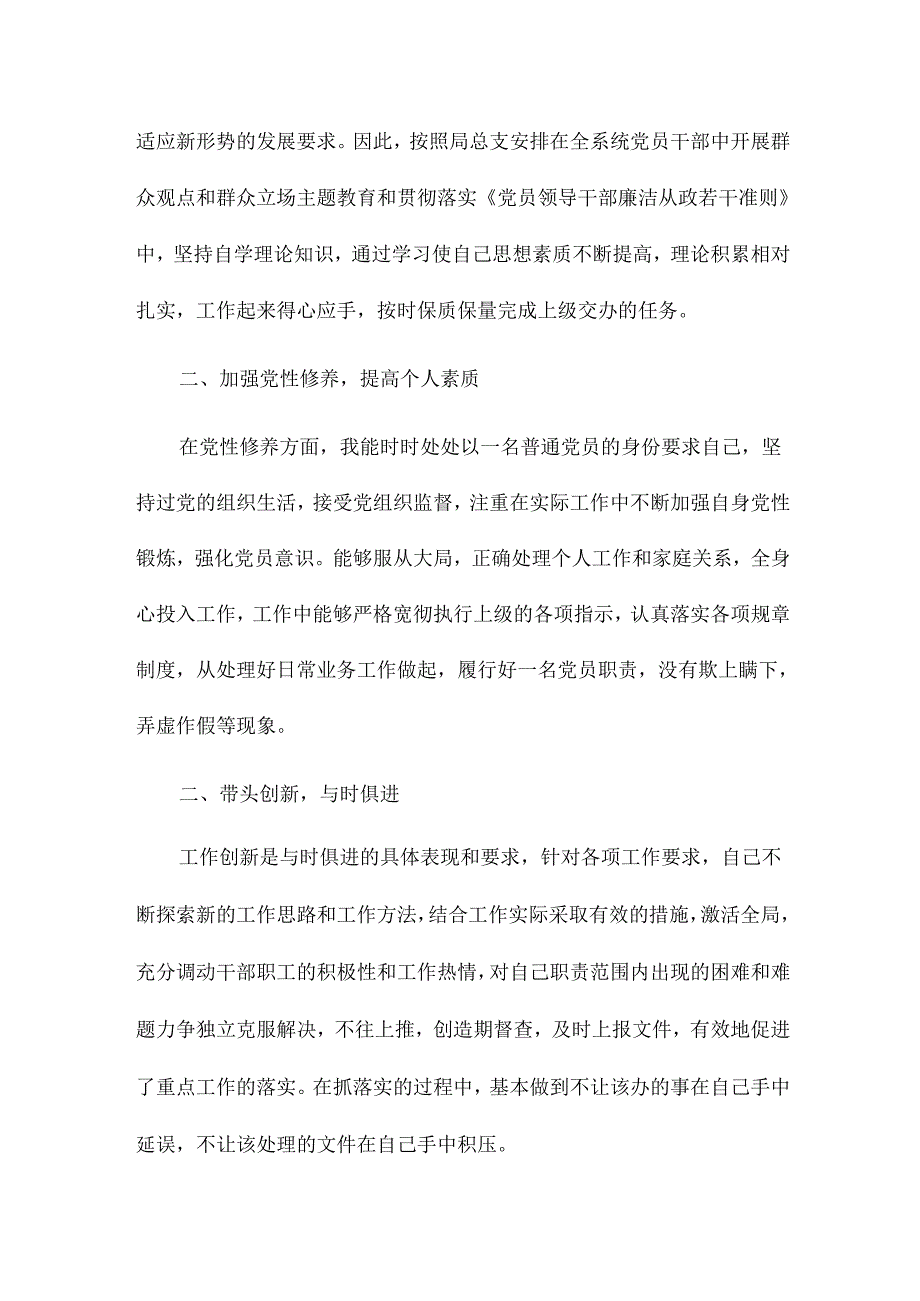 适应新形势的发展要求。因此，按照局总支安排在全系统党员干部中开展群众观点和群众立场主题教育和贯彻落实《党员领导干部廉洁从政若干准则》中，坚持自学理论知识，通过学习使自己思想素质不断提高，理论积累相对扎实，工作起来得心应手，按时保质保量完成上级交办的任务。

二、加强党性修养，提高个人素质

在党性修养方面，我能时时处处以一名普通党员的身份要求自己，坚持过党的组织生活，接受党组织监督，注重在实际工作中不断加强自身党性锻炼，强化党员意识。能够服从大局，正确处理个人工作和家庭关系，全身心投入工作，工作中能够严格宽彻执行上级的各项指示，认真落实各项规章制度，从处理好日常业务工作做起，履行好一名党员职责，没有欺上瞒下，弄虚作假等现象。

二、带头创新，与时俱进

工作创新是与时俱进的具体表现和要求，针对各项工作要求，自己不断探索新的工作思路和工作方法，结合工作实际采取有效的措施，激活全局，充分调动干部职工的积极性和工作热情，对自己职责范围内出现的困难和难题力争独立克服解决，不往上推，创造期督查，及时上报文件，有效地促进了重点工作的落实。在抓落实的过程中，基本做到不让该办的事在自己手中延误，不让该处理的文件在自己手中积压。